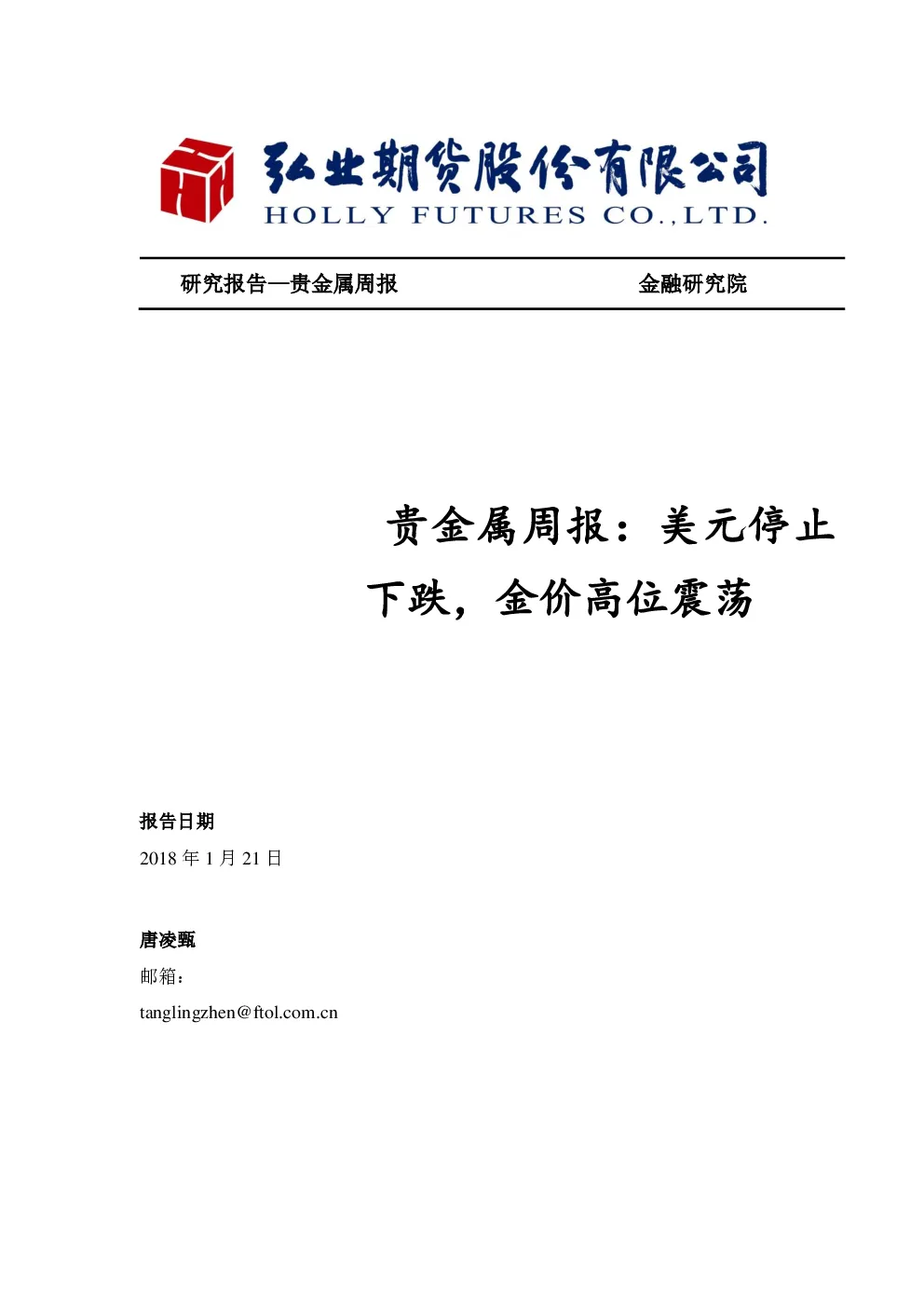 弘业期货股份有限公司
HOLLY FUTURES CO.,LTD.

研究报告—贵金属周报 金融研究院

贵金属周报：美元停止下跌，金价高位震荡

报告日期

2018 年 1 月 21 日

唐凌甄

邮箱：

tanglingzhen@ftol.com.cn